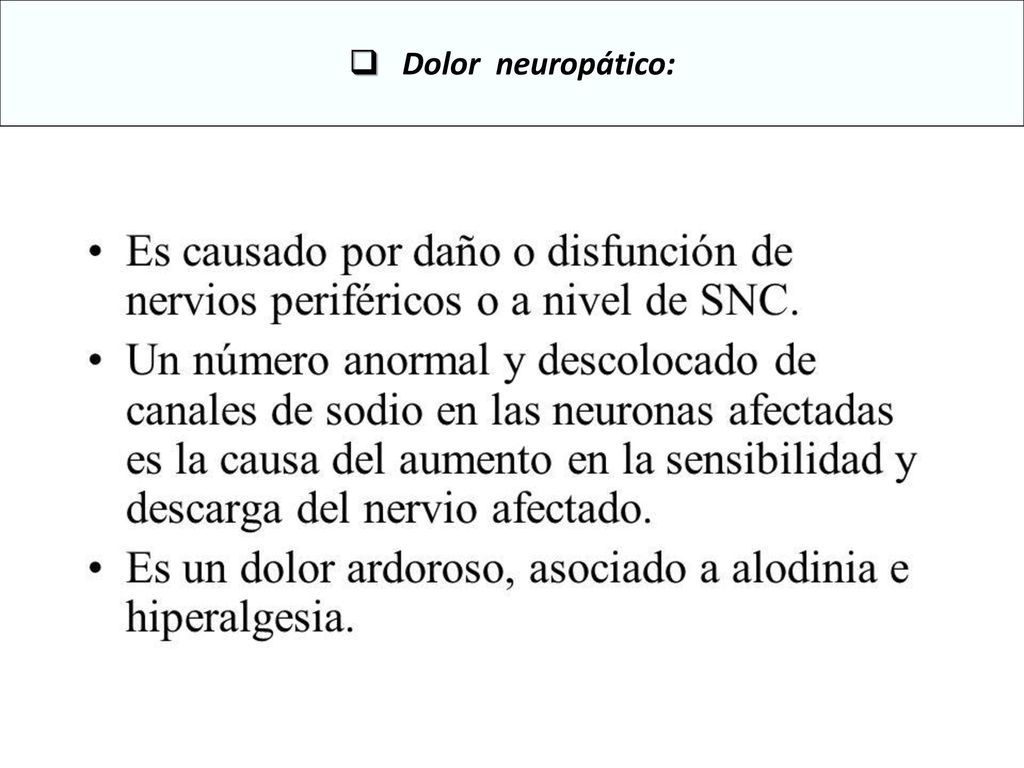 ❑ Dolor neuropático:

• Es causado por daño o disfunción de nervios periféricos o a nivel de SNC.

• Un número anormal y descolocado de canales de sodio en las neuronas afectadas es la causa del aumento en la sensibilidad y descarga del nervio afectado.

• Es un dolor ardoroso, asociado a alodinia e hiperalgesia.